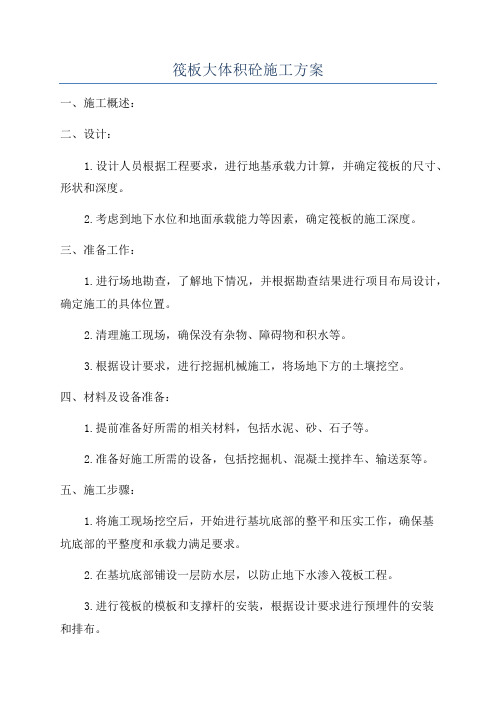 筏板大体积砼施工方案

一、施工概述：

二、设计：

1.设计人员根据工程要求，进行地基承载力计算，并确定筏板的尺寸、形状和深度。

2.考虑到地下水位和地面承载能力等因素，确定筏板的施工深度。

三、准备工作：

1.进行场地勘查，了解地下情况，并根据勘查结果进行项目布局设计，确定施工的具体位置。

2.清理施工现场，确保没有杂物、障碍物和积水等。

3.根据设计要求，进行挖掘机械施工，将场地下方的土壤挖空。

四、材料及设备准备：

1.提前准备好所需的相关材料，包括水泥、砂、石子等。

2.准备好施工所需的设备，包括挖掘机、混凝土搅拌车、输送泵等。

五、施工步骤：

1.将施工现场挖空后，开始进行基坑底部的整平和压实工作，确保基坑底部的平整度和承载力满足要求。

2.在基坑底部铺设一层防水层，以防止地下水渗入筏板工程。

3.进行筏板的模板和支撑杆的安装，根据设计要求进行预埋件的安装和排布。